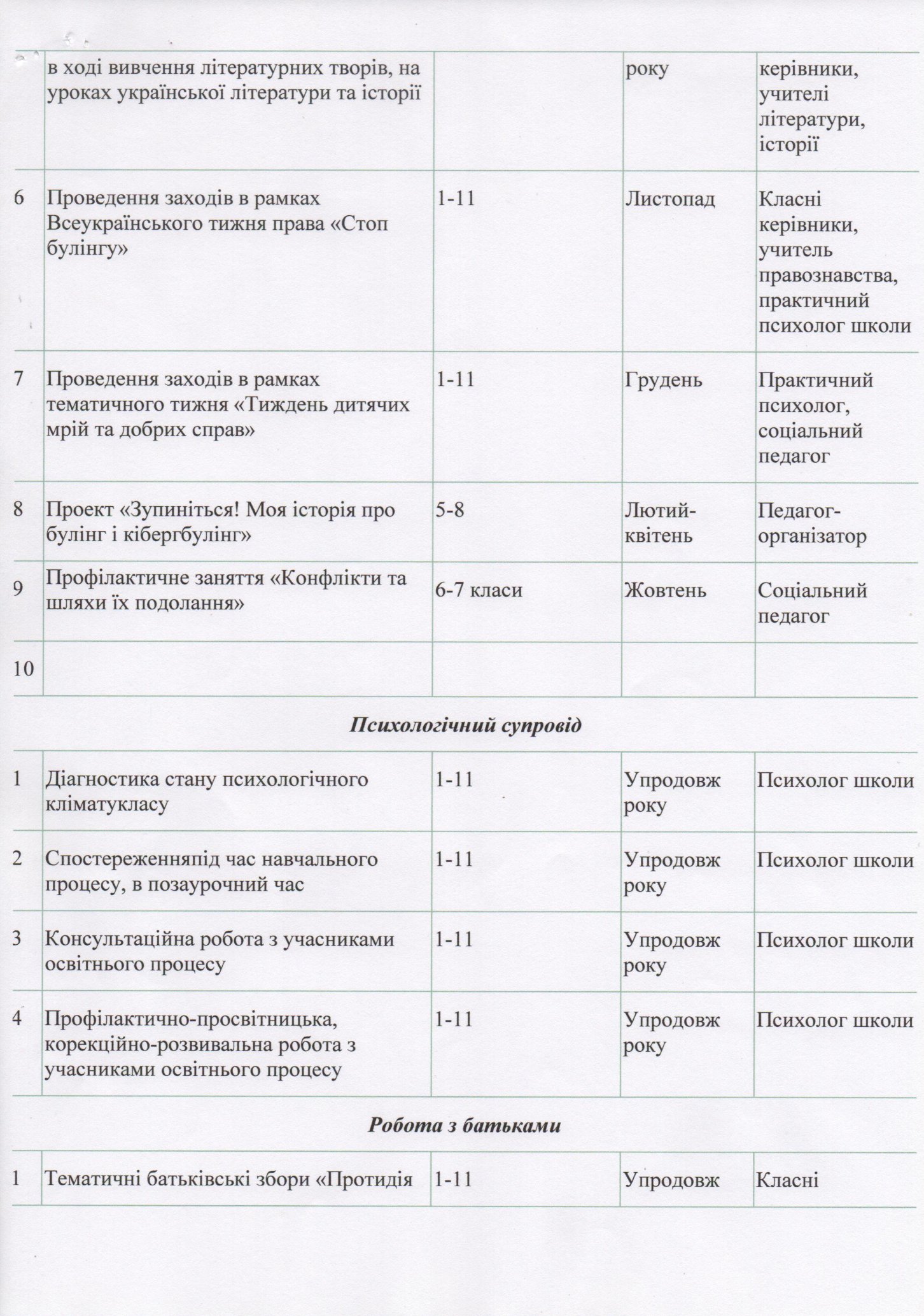 |  | в ході вивчення літературних творів, на уроках української літератури та історії |  | року | керівники, учителі літератури, історії |
|---|---|---|---|---|
| 6 | Проведення заходів в рамках Всеукраїнського тижня права «Стоп булінгу» | 1-11 | Листопад | Класні керівники, учитель правознавства, практичний психолог школи |
| 7 | Проведення заходів в рамках тематичного тижня «Тиждень дитячих мрій та добрих справ» | 1-11 | Грудень | Практичний психолог, соціальний педагог |
| 8 | Проект «Зупиніться! Моя історія про булінг і кібергбулінг» | 5-8 | Лютий-квітень | Педагог-організатор |
| 9 | Профілактичне заняття «Конфлікти та шляхи їх подолання» | 6-7 класи | Жовтень | Соціальний педагог |
| 10 |  |  |  |  |

Психологічний супровід

| 1 | Діагностика стану психологічного кліматукласу | 1-11 | Упродовж року | Психолог школи |
|---|---|---|---|---|
| 2 | Спостереженняпід час навчального процесу, в позаурочний час | 1-11 | Упродовж року | Психолог школи |
| 3 | Консультаційна робота з учасниками освітнього процесу | 1-11 | Упродовж року | Психолог школи |
| 4 | Профілактично-просвітницька, корекційно-розвивальна робота з учасниками освітнього процесу | 1-11 | Упродовж року | Психолог школи |

Робота з батьками

| 1 | Тематичні батьківські збори «Протидія | 1-11 | Упродовж | Класні |
|---|---|---|---|---|